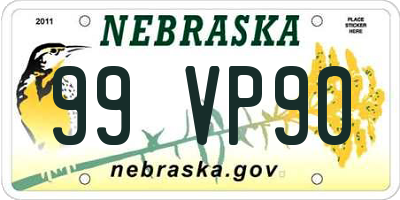 2011

NEBRASKA

PLACE STICKER HERE

99 VP90

nebraska.gov